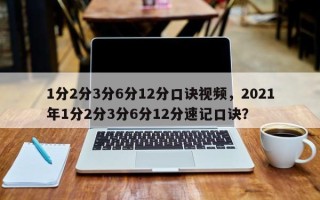 1分2分3分6分12分口诀视频，2021年1分2分3分6分12分速记口诀？